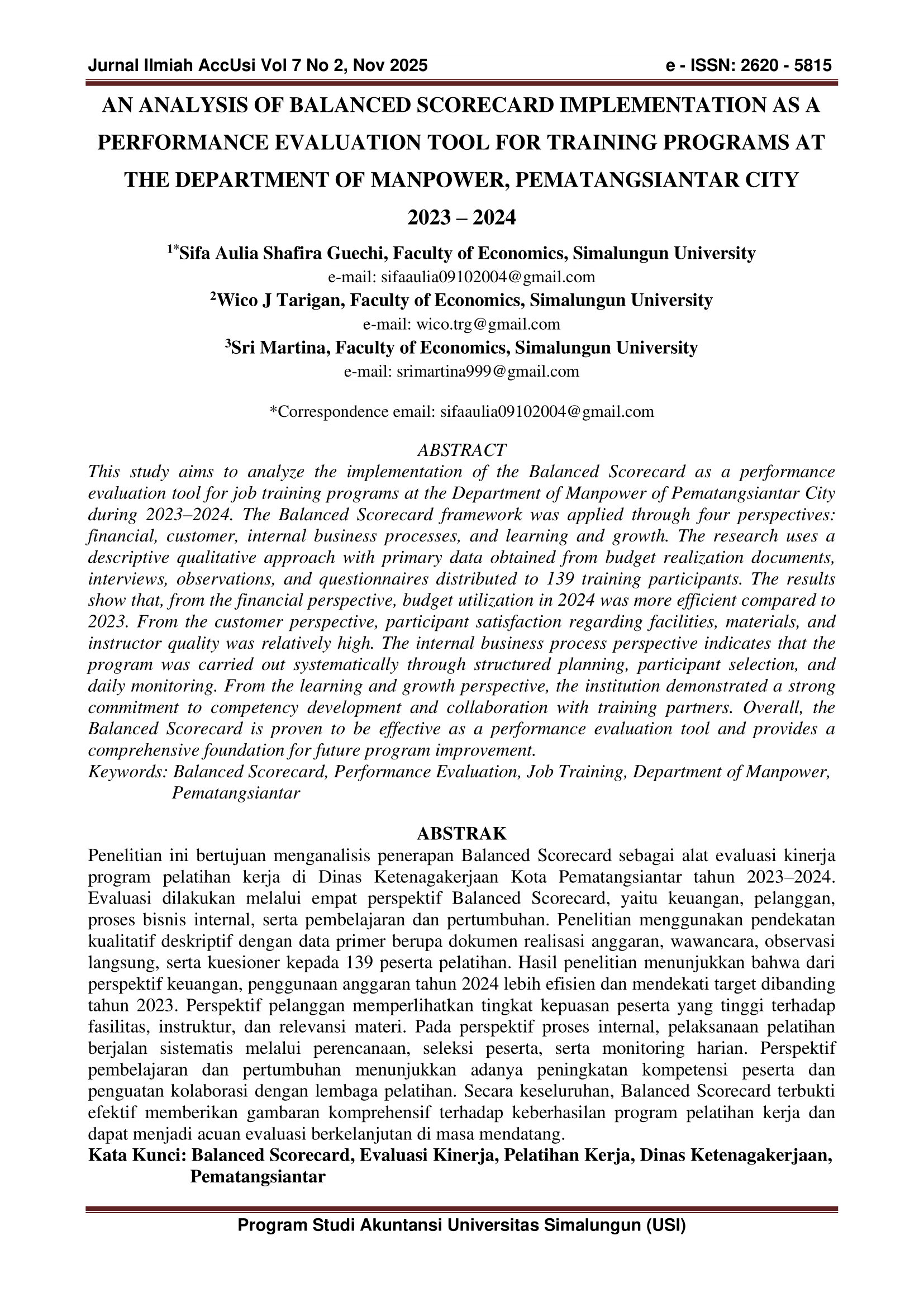 Jurnal Ilmiah AccUsi Vol 7 No 2, Nov 2025 e - ISSN: 2620 - 5815

AN ANALYSIS OF BALANCED SCORECARD IMPLEMENTATION AS A PERFORMANCE EVALUATION TOOL FOR TRAINING PROGRAMS AT THE DEPARTMENT OF MANPOWER, PEMATANGSIANTAR CITY 2023 – 2024

$^{1*}$Sifa Aulia Shafira Guechi, Faculty of Economics, Simalungun University
e-mail: sifaaulia09102004@gmail.com
$^{2}$Wico J Tarigan, Faculty of Economics, Simalungun University
e-mail: wico.trg@gmail.com
$^{3}$Sri Martina, Faculty of Economics, Simalungun University
e-mail: srimartina999@gmail.com

*Correspondence email: sifaaulia09102004@gmail.com

ABSTRACT
This study aims to analyze the implementation of the Balanced Scorecard as a performance evaluation tool for job training programs at the Department of Manpower of Pematangsiantar City during 2023–2024. The Balanced Scorecard framework was applied through four perspectives: financial, customer, internal business processes, and learning and growth. The research uses a descriptive qualitative approach with primary data obtained from budget realization documents, interviews, observations, and questionnaires distributed to 139 training participants. The results show that, from the financial perspective, budget utilization in 2024 was more efficient compared to 2023. From the customer perspective, participant satisfaction regarding facilities, materials, and instructor quality was relatively high. The internal business process perspective indicates that the program was carried out systematically through structured planning, participant selection, and daily monitoring. From the learning and growth perspective, the institution demonstrated a strong commitment to competency development and collaboration with training partners. Overall, the Balanced Scorecard is proven to be effective as a performance evaluation tool and provides a comprehensive foundation for future program improvement.
Keywords: Balanced Scorecard, Performance Evaluation, Job Training, Department of Manpower, Pematangsiantar

ABSTRAK
Penelitian ini bertujuan menganalisis penerapan Balanced Scorecard sebagai alat evaluasi kinerja program pelatihan kerja di Dinas Ketenagakerjaan Kota Pematangsiantar tahun 2023–2024. Evaluasi dilakukan melalui empat perspektif Balanced Scorecard, yaitu keuangan, pelanggan, proses bisnis internal, serta pembelajaran dan pertumbuhan. Penelitian menggunakan pendekatan kualitatif deskriptif dengan data primer berupa dokumen realisasi anggaran, wawancara, observasi langsung, serta kuesioner kepada 139 peserta pelatihan. Hasil penelitian menunjukkan bahwa dari perspektif keuangan, penggunaan anggaran tahun 2024 lebih efisien dan mendekati target dibanding tahun 2023. Perspektif pelanggan memperlihatkan tingkat kepuasan peserta yang tinggi terhadap fasilitas, instruktur, dan relevansi materi. Pada perspektif proses internal, pelaksanaan pelatihan berjalan sistematis melalui perencanaan, seleksi peserta, serta monitoring harian. Perspektif pembelajaran dan pertumbuhan menunjukkan adanya peningkatan kompetensi peserta dan penguatan kolaborasi dengan lembaga pelatihan. Secara keseluruhan, Balanced Scorecard terbukti efektif memberikan gambaran komprehensif terhadap keberhasilan program pelatihan kerja dan dapat menjadi acuan evaluasi berkelanjutan di masa mendatang.
Kata Kunci: Balanced Scorecard, Evaluasi Kinerja, Pelatihan Kerja, Dinas Ketenagakerjaan, Pematangsiantar

Program Studi Akuntansi Universitas Simalungun (USI)